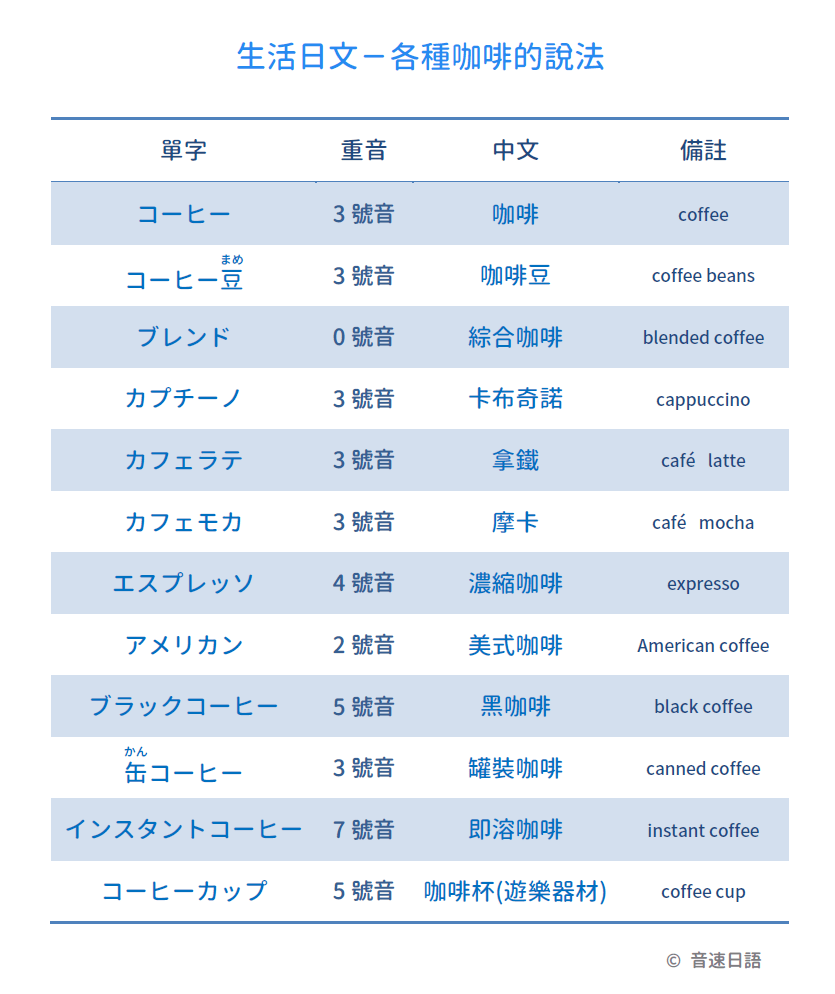 生活日文－各種咖啡的說法

| 單字 | 重音 | 中文 | 備註 |
|---|---|---|---|
| コーヒー | 3 號音 | 咖啡 | coffee |
| コーヒー豆(まめ) | 3 號音 | 咖啡豆 | coffee beans |
| ブレンド | 0 號音 | 綜合咖啡 | blended coffee |
| カプチーノ | 3 號音 | 卡布奇諾 | cappuccino |
| カフェラテ | 3 號音 | 拿鐵 | café latte |
| カフェモカ | 3 號音 | 摩卡 | café mocha |
| エスプレッソ | 4 號音 | 濃縮咖啡 | expresso |
| アメリカン | 2 號音 | 美式咖啡 | American coffee |
| ブラックコーヒー | 5 號音 | 黑咖啡 | black coffee |
| 缶(かん)コーヒー | 3 號音 | 罐裝咖啡 | canned coffee |
| インスタントコーヒー | 7 號音 | 即溶咖啡 | instant coffee |
| コーヒーカップ | 5 號音 | 咖啡杯(遊樂器材) | coffee cup |

© 音速日語